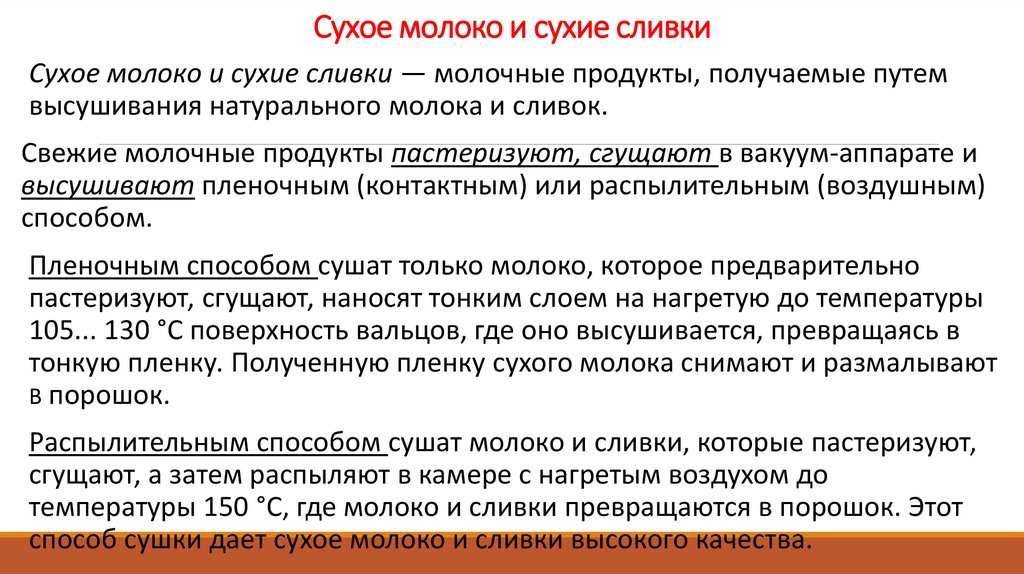 Сухое молоко и сухие сливки

Сухое молоко и сухие сливки — молочные продукты, получаемые путем высушивания натурального молока и сливок.

Свежие молочные продукты пастеризуют, сгущают в вакуум-аппарате и высушивают пленочным (контактным) или распылительным (воздушным) способом.

Пленочным способом сушат только молоко, которое предварительно пастеризуют, сгущают, наносят тонким слоем на нагретую до температуры 105... 130 °С поверхность вальцов, где оно высушивается, превращаясь в тонкую пленку. Полученную пленку сухого молока снимают и размалывают в порошок.

Распылительным способом сушат молоко и сливки, которые пастеризуют, сгущают, а затем распыляют в камере с нагретым воздухом до температуры 150 °С, где молоко и сливки превращаются в порошок. Этот способ сушки дает сухое молоко и сливки высокого качества.